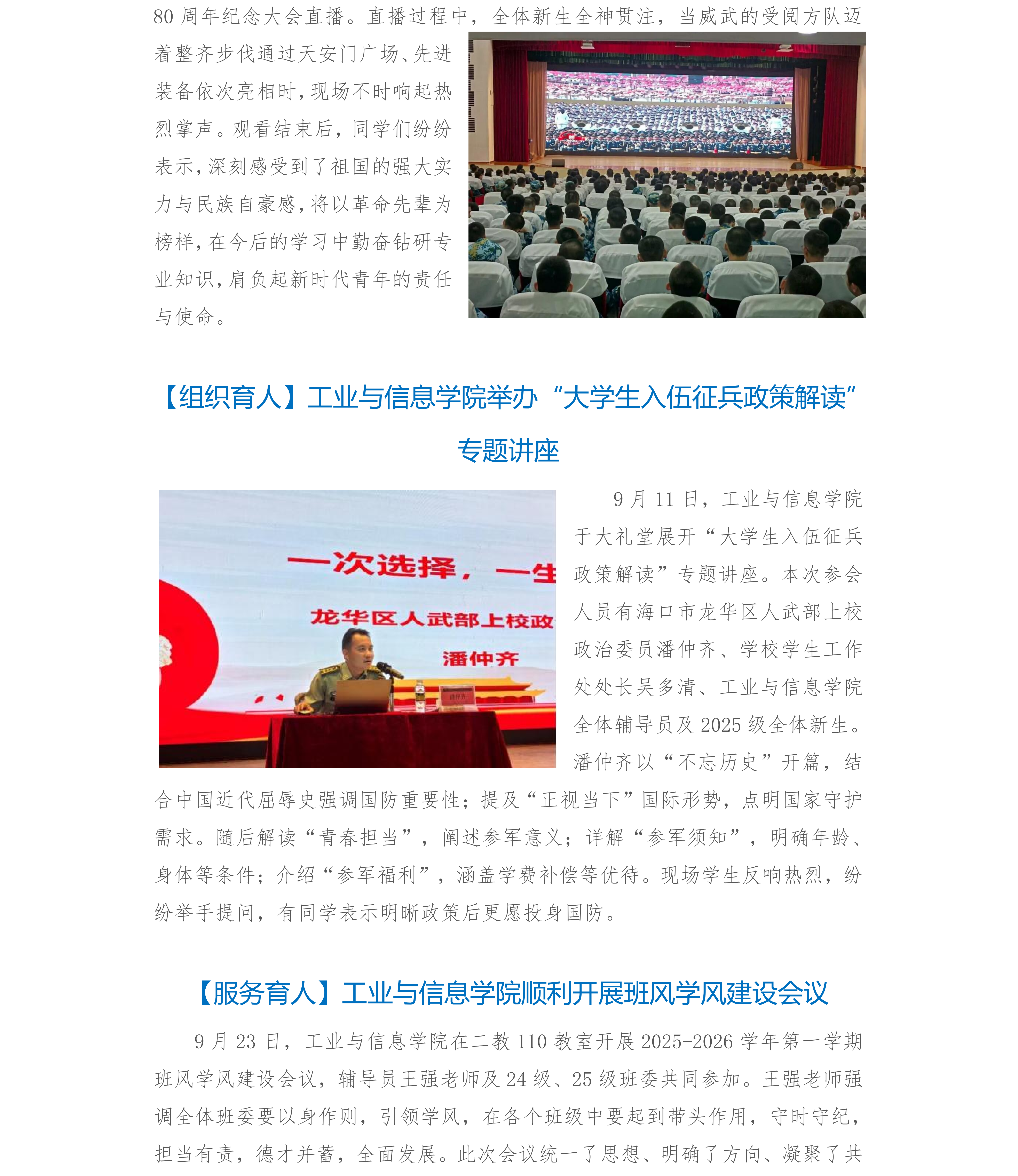 80周年纪念大会直播。直播过程中，全体新生全神贯注，当威武的受阅方队迈着整齐步伐通过天安门广场、先进装备依次亮相时，现场不时响起热烈掌声。观看结束后，同学们纷纷表示，深刻感受到了祖国的强大实力与民族自豪感，将以革命先辈为榜样，在今后的学习中勤奋钻研专业知识，肩负起新时代青年的责任与使命。

【组织育人】工业与信息学院举办“大学生入伍征兵政策解读”专题讲座

一次选择，一生

龙华区人武部上校政

潘仲齐

9月11日，工业与信息学院于大礼堂展开“大学生入伍征兵政策解读”专题讲座。本次参会人员有海口市龙华区人武部上校政治委员潘仲齐、学校学生工作处处长吴多清、工业与信息学院全体辅导员及2025级全体新生。潘仲齐以“不忘历史”开篇，结合中国近代屈辱史强调国防重要性；提及“正视当下”国际形势，点明国家守护需求。随后解读“青春担当”，阐述参军意义；详解“参军须知”，明确年龄、身体等条件；介绍“参军福利”，涵盖学费补偿等优待。现场学生反响热烈，纷纷举手提问，有同学表示明晰政策后更愿投身国防。

【服务育人】工业与信息学院顺利开展班风学风建设会议

9月23日，工业与信息学院在二教110教室开展2025-2026学年第一学期班风学风建设会议，辅导员王强老师及24级、25级班委共同参加。王强老师强调全体班委要以身作则，引领学风，在各个班级中要起到带头作用，守时守纪，担当有责，德才并蓄，全面发展。此次会议统一了思想、明确了方向、凝聚了共